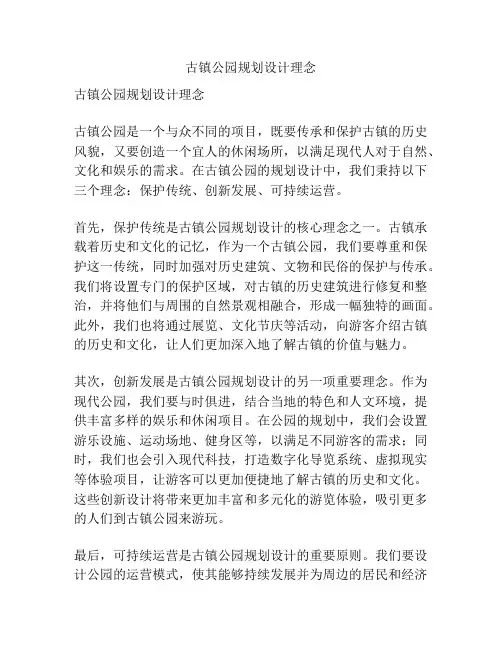 古镇公园规划设计理念

古镇公园规划设计理念

古镇公园是一个与众不同的项目，既要传承和保护古镇的历史风貌，又要创造一个宜人的休闲场所，以满足现代人对于自然、文化和娱乐的需求。在古镇公园的规划设计中，我们秉持以下三个理念：保护传统、创新发展、可持续运营。

首先，保护传统是古镇公园规划设计的核心理念之一。古镇承载着历史和文化的记忆，作为一个古镇公园，我们要尊重和保护这一传统，同时加强对历史建筑、文物和民俗的保护与传承。我们将设置专门的保护区域，对古镇的历史建筑进行修复和整治，并将他们与周围的自然景观相融合，形成一幅独特的画面。此外，我们也将通过展览、文化节庆等活动，向游客介绍古镇的历史和文化，让人们更加深入地了解古镇的价值与魅力。

其次，创新发展是古镇公园规划设计的另一项重要理念。作为现代公园，我们要与时俱进，结合当地的特色和人文环境，提供丰富多样的娱乐和休闲项目。在公园的规划中，我们会设置游乐设施、运动场地、健身区等，以满足不同游客的需求；同时，我们也会引入现代科技，打造数字化导览系统、虚拟现实等体验项目，让游客可以更加便捷地了解古镇的历史和文化。这些创新设计将带来更加丰富和多元化的游览体验，吸引更多的人们到古镇公园来游玩。

最后，可持续运营是古镇公园规划设计的重要原则。我们要设计公园的运营模式，使其能够持续发展并为周边的居民和经济